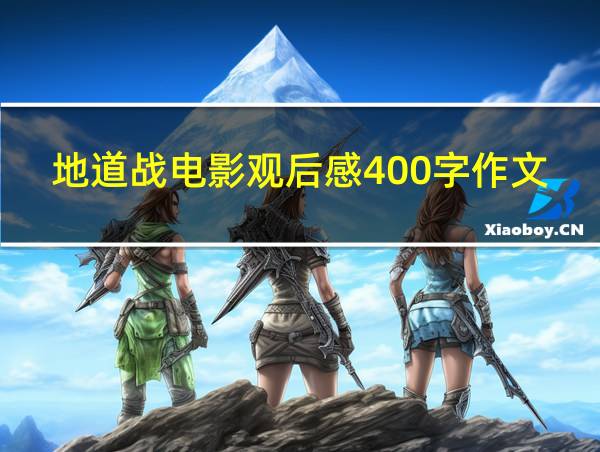 地道战电影观后感400字作文

Xiaoboy.CN